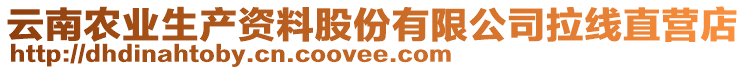 云南农业生产资料股份有限公司拉线直营店
http://dhdinahtoby.cn.coovee.com